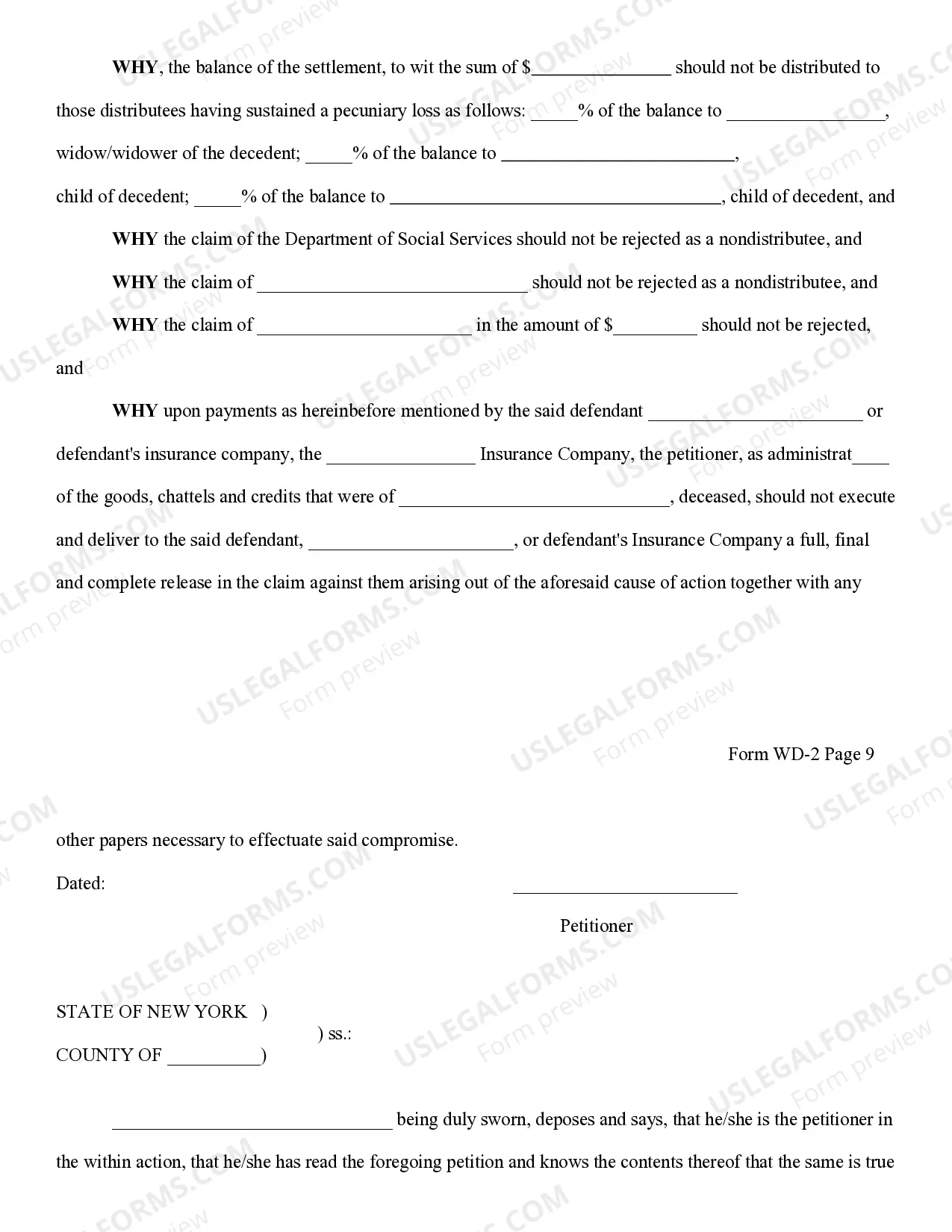 WHY, the balance of the settlement, to wit the sum of $____ should not be distributed to those distributees having sustained a pecuniary loss as follows: ____% of the balance to ____, widow/widower of the decedent; ____% of the balance to ____, child of decedent; ____% of the balance to ____, child of decedent, and

WHY the claim of the Department of Social Services should not be rejected as a nondistributee, and

WHY the claim of ____ should not be rejected as a nondistributee, and

WHY the claim of ____ in the amount of $____ should not be rejected, and

WHY upon payments as hereinbefore mentioned by the said defendant ____ or defendant's insurance company, the ____ Insurance Company, the petitioner, as administrat____ of the goods, chattels and credits that were of ____, deceased, should not execute and deliver to the said defendant, ____, or defendant's Insurance Company a full, final and complete release in the claim against them arising out of the aforesaid cause of action together with any

Form WD-2 Page 9

other papers necessary to effectuate said compromise.

Dated:

____

Petitioner

STATE OF NEW YORK )
) ss.:
COUNTY OF ____)

____ being duly sworn, deposes and says, that he/she is the petitioner in the within action, that he/she has read the foregoing petition and knows the contents thereof that the same is true

USLEGALFORMS.COM
Form preview